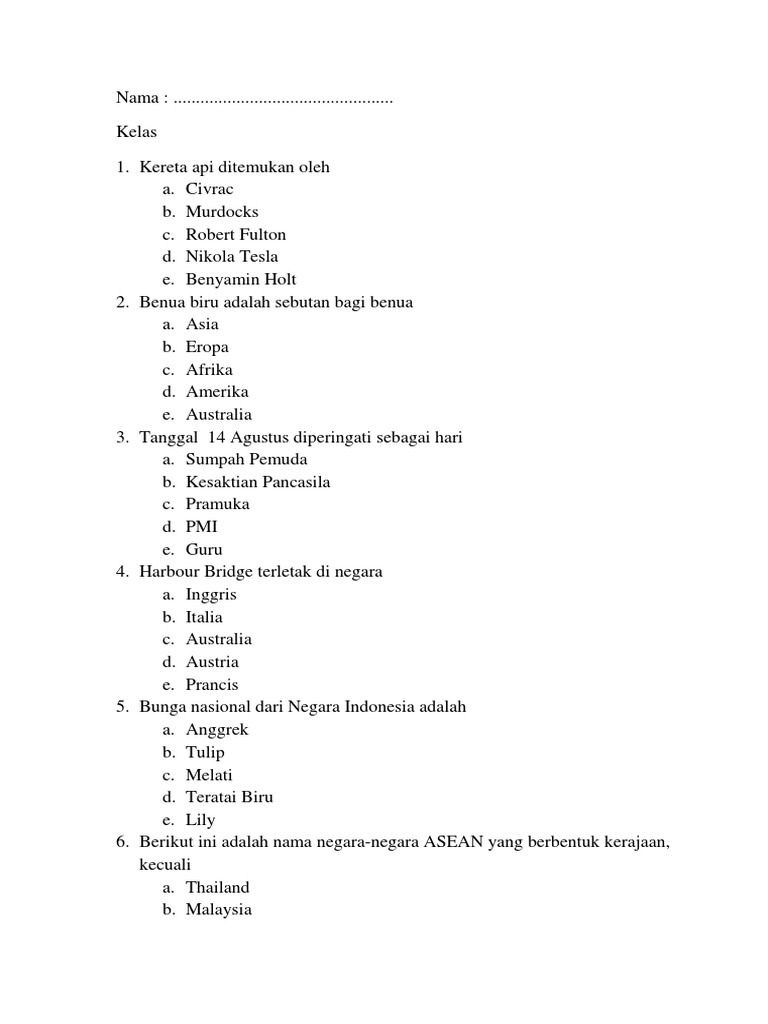 Nama : .................................................

Kelas

1. Kereta api ditemukan oleh
a. Civrac
b. Murdocks
c. Robert Fulton
d. Nikola Tesla
e. Benyamin Holt
2. Benua biru adalah sebutan bagi benua
a. Asia
b. Eropa
c. Afrika
d. Amerika
e. Australia
3. Tanggal 14 Agustus diperingati sebagai hari
a. Sumpah Pemuda
b. Kesaktian Pancasila
c. Pramuka
d. PMI
e. Guru
4. Harbour Bridge terletak di negara
a. Inggris
b. Italia
c. Australia
d. Austria
e. Prancis
5. Bunga nasional dari Negara Indonesia adalah
a. Anggrek
b. Tulip
c. Melati
d. Teratai Biru
e. Lily
6. Berikut ini adalah nama negara-negara ASEAN yang berbentuk kerajaan, kecuali
a. Thailand
b. Malaysia